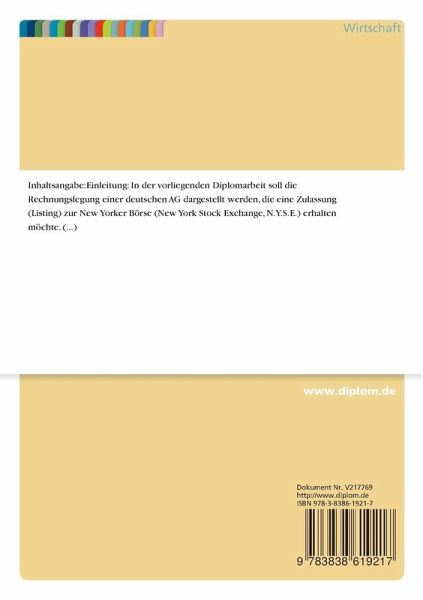 Wirtschaft

Inhaltsangabe:Einleitung: In der vorliegenden Diplomarbeit soll die Rechnungslegung einer deutschen AG dargestellt werden, die eine Zulassung (Listing) zur New Yorker Börse (New York Stock Exchange, N.Y.S.E.) erhalten möchte. (...)

www.diplom.de

Dokument Nr. V217769
http://www.diplom.de
ISBN 978-3-8386-1921-7

9 783838 619217